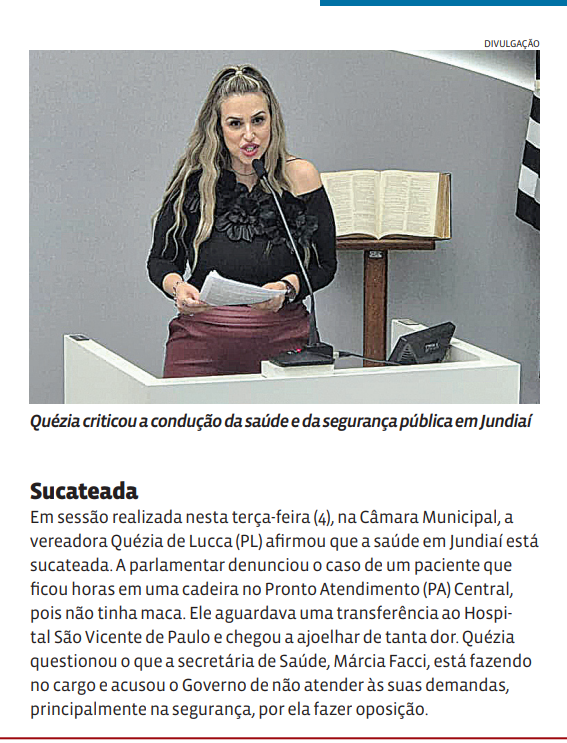 DIVULGAÇÃO

Quézia criticou a condução da saúde e da segurança pública em Jundiaí

Sucateada

Em sessão realizada nesta terça-feira (4), na Câmara Municipal, a vereadora Quézia de Lucca (PL) afirmou que a saúde em Jundiaí está sucateada. A parlamentar denunciou o caso de um paciente que ficou horas em uma cadeira no Pronto Atendimento (PA) Central, pois não tinha maca. Ele aguardava uma transferência ao Hospital São Vicente de Paulo e chegou a ajoelhar de tanta dor. Quézia questionou o que a secretária de Saúde, Márcia Facci, está fazendo no cargo e acusou o Governo de não atender às suas demandas, principalmente na segurança, por ela fazer oposição.